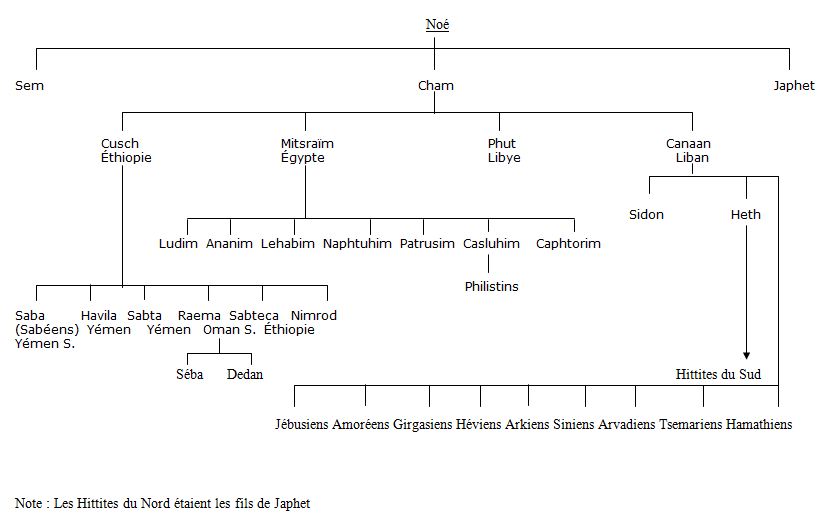 Noé

Sem
Cham
Japhet

Cusch
Éthiopie

Mitsraïm
Égypte

Phut
Libye

Canaan
Liban

Sidon
Heth

Ludim Ananim Lehabim Naphtuhim Patrusim Casluhim Caphtorim

Philistins

Saba (Sabéens) Yémen S.
Havila Yémen
Sabta Yémen
Raema Oman S.
Sabteca Éthiopie
Nimrod

Séba
Dedan

Hittites du Sud

Jébusiens Amoréens Girgasiens Héviens Arkiens Siniens Arvadiens Tsemariens Hamathiens

Note : Les Hittites du Nord étaient les fils de Japhet